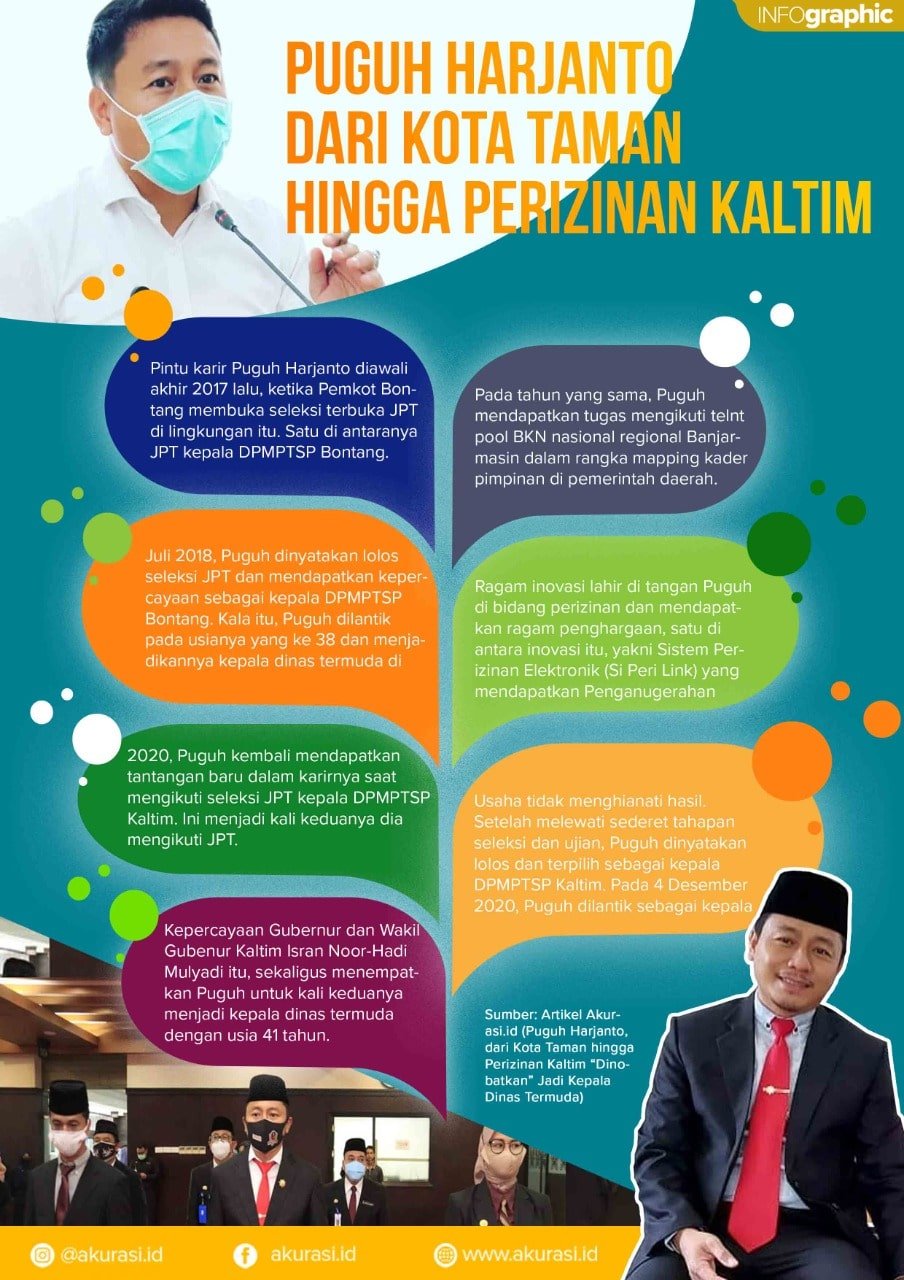 INFOgraphic

PUGUH HARJANTO DARI KOTA TAMAN HINGGA PERIZINAN KALTIM

Pintu karir Puguh Harjanto diawali akhir 2017 lalu, ketika Pemkot Bontang membuka seleksi terbuka JPT di lingkungan itu. Satu di antaranya JPT kepala DPMPTSP Bontang.

Juli 2018, Puguh dinyatakan lolos seleksi JPT dan mendapatkan kepercayaan sebagai kepala DPMPTSP Bontang. Kala itu, Puguh dilantik pada usianya yang ke 38 dan menjadikannya kepala dinas termuda di

2020, Puguh kembali mendapatkan tantangan baru dalam karirnya saat mengikuti seleksi JPT kepala DPMPTSP Kaltim. Ini menjadi kali keduanya dia mengikuti JPT.

Kepercayaan Gubernur dan Wakil Gubenur Kaltim Isran Noor-Hadi Mulyadi itu, sekaligus menempatkan Puguh untuk kali keduanya menjadi kepala dinas termuda dengan usia 41 tahun.

Pada tahun yang sama, Puguh mendapatkan tugas mengikuti telnt pool BKN nasional regional Banjarmasin dalam rangka mapping kader pimpinan di pemerintah daerah.

Ragam inovasi lahir di tangan Puguh di bidang perizinan dan mendapatkan ragam penghargaan, satu di antara inovasi itu, yakni Sistem Perizinan Elektronik (Si Peri Link) yang mendapatkan Penganugerahan

Usaha tidak menghianati hasil. Setelah melewati sederet tahapan seleksi dan ujian, Puguh dinyatakan lolos dan terpilih sebagai kepala DPMPTSP Kaltim. Pada 4 Desember 2020, Puguh dilantik sebagai kepala

Sumber: Artikel Akurasi.id (Puguh Harjanto, dari Kota Taman hingga Perizinan Kaltim "Dinobatkan" Jadi Kepala Dinas Termuda)

@akurasi.id akurasi.id www.akurasi.id